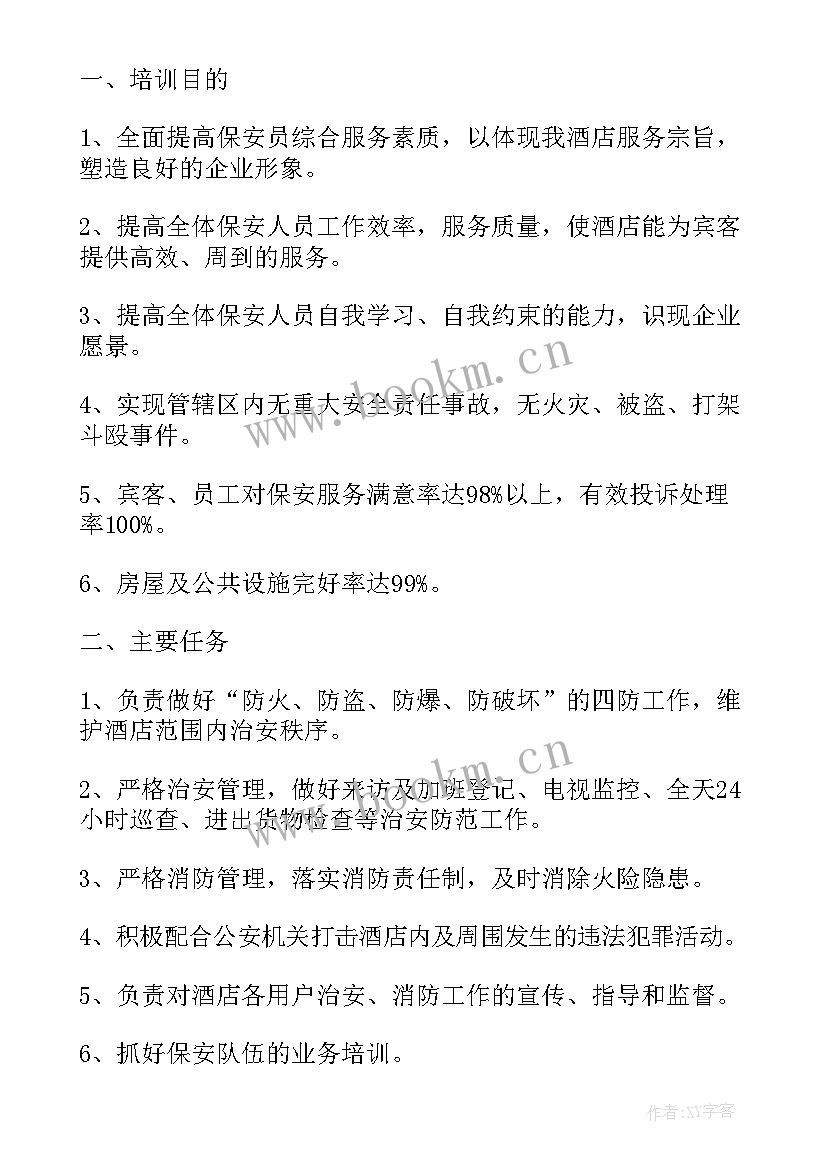 一、培训目的

1、全面提高保安员综合服务素质，以体现我酒店服务宗旨，塑造良好的企业形象。

2、提高全体保安人员工作效率，服务质量，使酒店能为宾客提供高效、周到的服务。

3、提高全体保安人员自我学习、自我约束的能力，识现企业愿景。

4、实现管辖区内无重大安全责任事故，无火灾、被盗、打架斗殴事件。

5、宾客、员工对保安服务满意率达98%以上，有效投诉处理率100%。

6、房屋及公共设施完好率达99%。

二、主要任务

1、负责做好“防火、防盗、防爆、防破坏”的四防工作，维护酒店范围内治安秩序。

2、严格治安管理，做好来访及加班登记、电视监控、全天24小时巡查、进出货物检查等治安防范工作。

3、严格消防管理，落实消防责任制，及时消除火险隐患。

4、积极配合公安机关打击酒店内及周围发生的违法犯罪活动。

5、负责对酒店各用户治安、消防工作的宣传、指导和监督。

6、抓好保安队伍的业务培训。

www.bookm.cn

www.bookm.cn

作者:XY字客